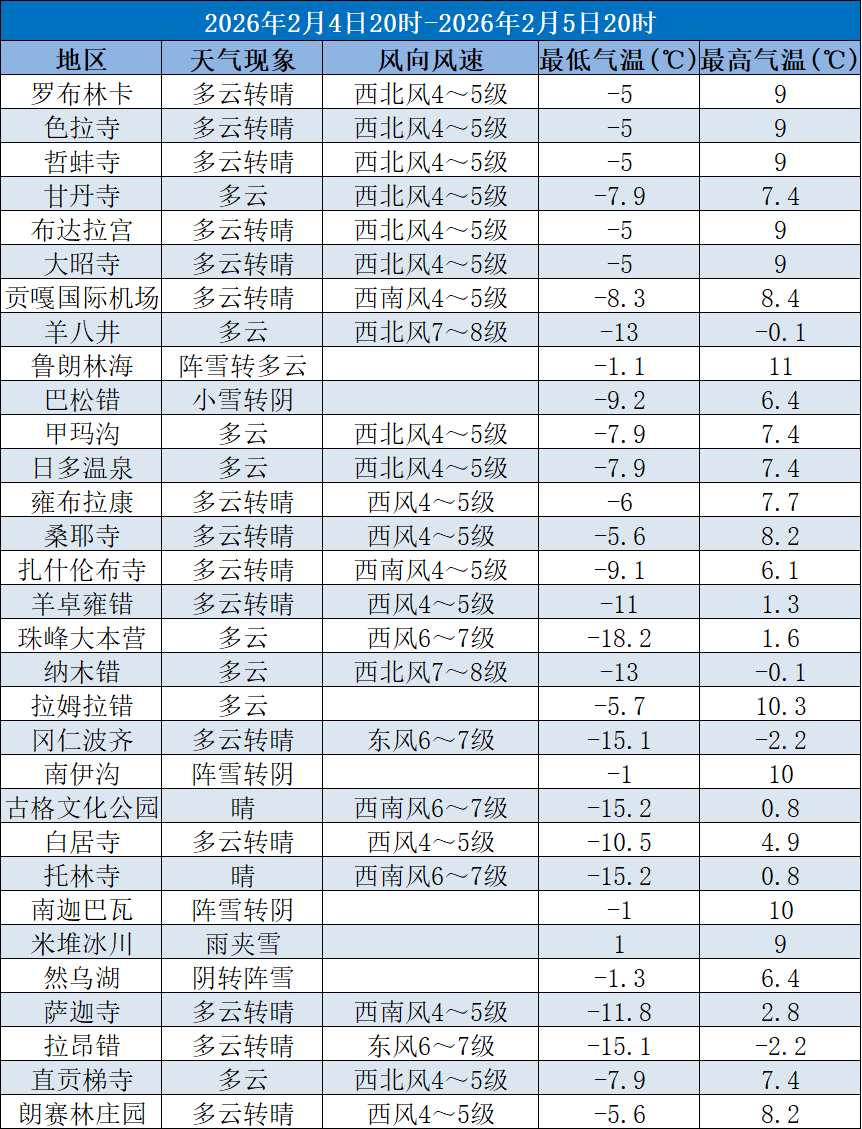 2026年2月4日20时-2026年2月5日20时

| 地区 | 天气现象 | 风向风速 | 最低气温(℃) | 最高气温(℃) |
|---|---|---|---|---|
| 罗布林卡 | 多云转晴 | 西北风4~5级 | -5 | 9 |
| 色拉寺 | 多云转晴 | 西北风4~5级 | -5 | 9 |
| 哲蚌寺 | 多云转晴 | 西北风4~5级 | -5 | 9 |
| 甘丹寺 | 多云 | 西北风4~5级 | -7.9 | 7.4 |
| 布达拉宫 | 多云转晴 | 西北风4~5级 | -5 | 9 |
| 大昭寺 | 多云转晴 | 西北风4~5级 | -5 | 9 |
| 贡嘎国际机场 | 多云转晴 | 西南风4~5级 | -8.3 | 8.4 |
| 羊八井 | 多云 | 西北风7~8级 | -13 | -0.1 |
| 鲁朗林海 | 阵雪转多云 |  | -1.1 | 11 |
| 巴松错 | 小雪转阴 |  | -9.2 | 6.4 |
| 甲玛沟 | 多云 | 西北风4~5级 | -7.9 | 7.4 |
| 日多温泉 | 多云 | 西北风4~5级 | -7.9 | 7.4 |
| 雍布拉康 | 多云转晴 | 西风4~5级 | -6 | 7.7 |
| 桑耶寺 | 多云转晴 | 西风4~5级 | -5.6 | 8.2 |
| 扎什伦布寺 | 多云转晴 | 西南风4~5级 | -9.1 | 6.1 |
| 羊卓雍错 | 多云转晴 | 西风4~5级 | -11 | 1.3 |
| 珠峰大本营 | 多云 | 西风6~7级 | -18.2 | 1.6 |
| 纳木错 | 多云 | 西北风7~8级 | -13 | -0.1 |
| 拉姆拉错 | 多云 |  | -5.7 | 10.3 |
| 冈仁波齐 | 多云转晴 | 东风6~7级 | -15.1 | -2.2 |
| 南伊沟 | 阵雪转阴 |  | -1 | 10 |
| 古格文化公园 | 晴 | 西南风6~7级 | -15.2 | 0.8 |
| 白居寺 | 多云转晴 | 西风4~5级 | -10.5 | 4.9 |
| 托林寺 | 晴 | 西南风6~7级 | -15.2 | 0.8 |
| 南迦巴瓦 | 阵雪转阴 |  | -1 | 10 |
| 米堆冰川 | 雨夹雪 |  | 1 | 9 |
| 然乌湖 | 阴转阵雪 |  | -1.3 | 6.4 |
| 萨迦寺 | 多云转晴 | 西南风4~5级 | -11.8 | 2.8 |
| 拉昂错 | 多云转晴 | 东风6~7级 | -15.1 | -2.2 |
| 直贡梯寺 | 多云 | 西北风4~5级 | -7.9 | 7.4 |
| 朗赛林庄园 | 多云转晴 | 西风4~5级 | -5.6 | 8.2 |